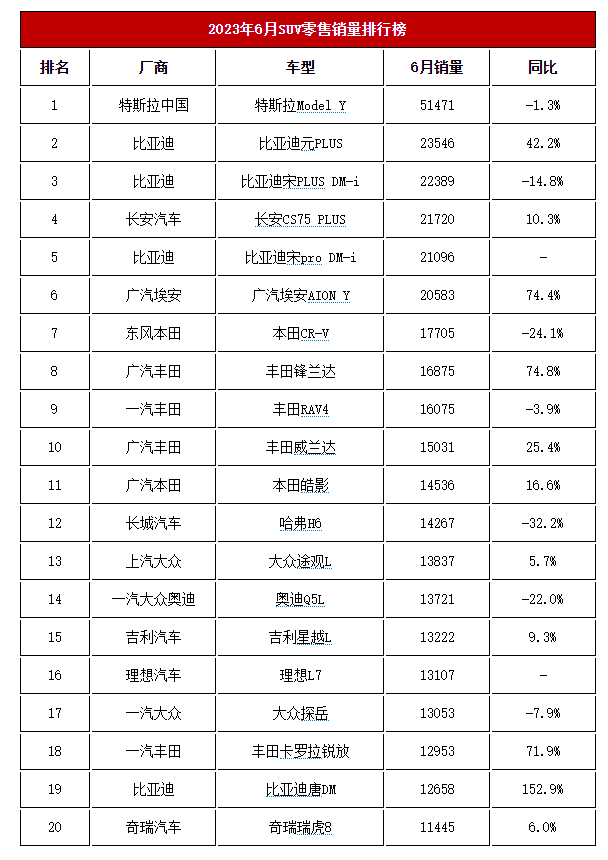 2023年6月SUV零售销量排行榜

| 排名 | 厂商 | 车型 | 6月销量 | 同比 |
|---|---|---|---|---|
| 1 | 特斯拉中国 | 特斯拉Model Y | 51471 | -1.3% |
| 2 | 比亚迪 | 比亚迪元PLUS | 23546 | 42.2% |
| 3 | 比亚迪 | 比亚迪宋PLUS DM-i | 22389 | -14.8% |
| 4 | 长安汽车 | 长安CS75 PLUS | 21720 | 10.3% |
| 5 | 比亚迪 | 比亚迪宋pro DM-i | 21096 | - |
| 6 | 广汽埃安 | 广汽埃安AION Y | 20583 | 74.4% |
| 7 | 东风本田 | 本田CR-V | 17705 | -24.1% |
| 8 | 广汽丰田 | 丰田锋兰达 | 16875 | 74.8% |
| 9 | 一汽丰田 | 丰田RAV4 | 16075 | -3.9% |
| 10 | 广汽丰田 | 丰田威兰达 | 15031 | 25.4% |
| 11 | 广汽本田 | 本田皓影 | 14536 | 16.6% |
| 12 | 长城汽车 | 哈弗H6 | 14267 | -32.2% |
| 13 | 上汽大众 | 大众途观L | 13837 | 5.7% |
| 14 | 一汽大众奥迪 | 奥迪Q5L | 13721 | -22.0% |
| 15 | 吉利汽车 | 吉利星越L | 13222 | 9.3% |
| 16 | 理想汽车 | 理想L7 | 13107 | - |
| 17 | 一汽大众 | 大众探岳 | 13053 | -7.9% |
| 18 | 一汽丰田 | 丰田卡罗拉锐放 | 12953 | 71.9% |
| 19 | 比亚迪 | 比亚迪唐DM | 12658 | 152.9% |
| 20 | 奇瑞汽车 | 奇瑞瑞虎8 | 11445 | 6.0% |